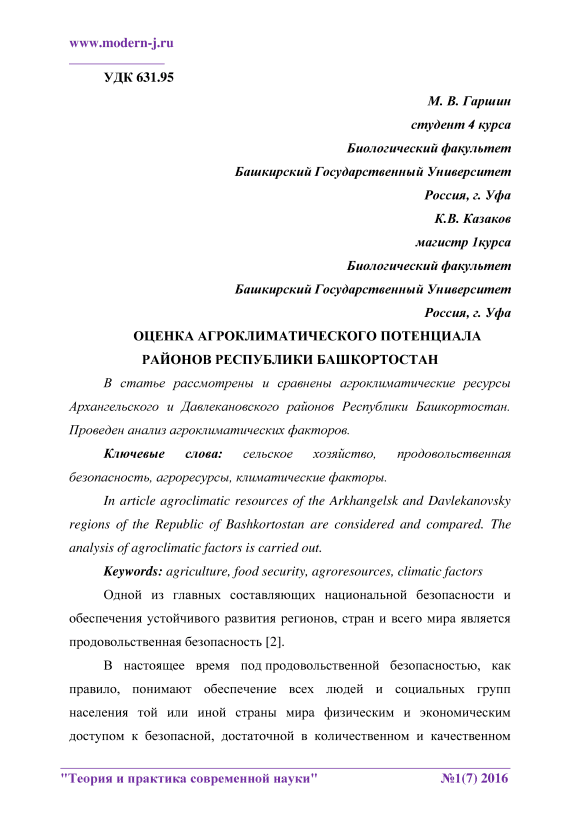 www.modern-j.ru

УДК 631.95

М. В. Гаршин
студент 4 курса
Биологический факультет
Башкирский Государственный Университет
Россия, г. Уфа
К.В. Казаков
магистр 1курса
Биологический факультет
Башкирский Государственный Университет
Россия, г. Уфа

ОЦЕНКА АГРОКЛИМАТИЧЕСКОГО ПОТЕНЦИАЛА РАЙОНОВ РЕСПУБЛИКИ БАШКОРТОСТАН

В статье рассмотрены и сравнены агроклиматические ресурсы Архангельского и Давлекановского районов Республики Башкортостан. Проведен анализ агроклиматических факторов.

Ключевые слова: сельское хозяйство, продовольственная безопасность, агроресурсы, климатические факторы.

In article agroclimatic resources of the Arkhangelsk and Davlekanovsky regions of the Republic of Bashkortostan are considered and compared. The analysis of agroclimatic factors is carried out.

Keywords: agriculture, food security, agroresources, climatic factors

Одной из главных составляющих национальной безопасности и обеспечения устойчивого развития регионов, стран и всего мира является продовольственная безопасность [2].

В настоящее время под продовольственной безопасностью, как правило, понимают обеспечение всех людей и социальных групп населения той или иной страны мира физическим и экономическим доступом к безопасной, достаточной в количественном и качественном

"Теория и практика современной науки" №1(7) 2016